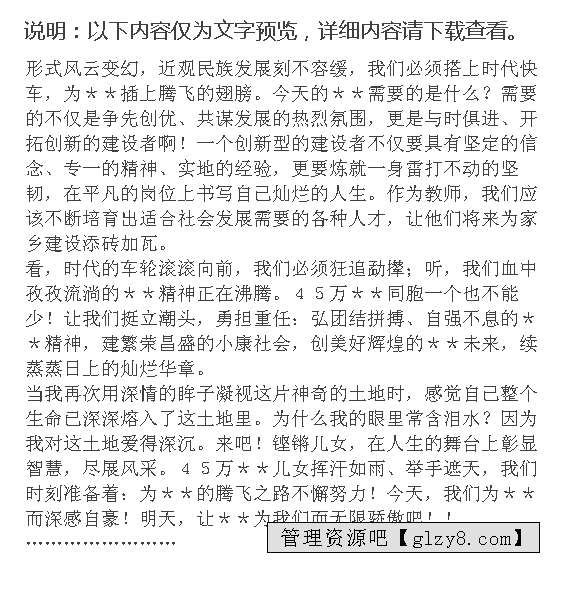 说明：以下内容仅为文字预览，详细内容请下载查看。

形式风云变幻，近观民族发展刻不容缓，我们必须搭上时代快车，为＊＊插上腾飞的翅膀。今天的＊＊需要的是什么？需要的不仅是争先创优、共谋发展的热烈氛围，更是与时俱进、开拓创新的建设者啊！一个创新型的建设者不仅要具有坚定的信念、专一的精神、实地的经验，更要炼就一身雷打不动的坚韧，在平凡的岗位上书写自己灿烂的人生。作为教师，我们应该不断培育出适合社会发展需要的各种人才，让他们将来为家乡建设添砖加瓦。

看，时代的车轮滚滚向前，我们必须狂追勐撵；听，我们血中孜孜流淌的＊＊精神正在沸腾。４５万＊＊同胞一个也不能少！让我们挺立潮头，勇担重任：弘团结拼搏、自强不息的＊＊精神，建繁荣昌盛的小康社会，创美好辉煌的＊＊未来，续蒸蒸日上的灿烂华章。

当我再次用深情的眸子凝视这片神奇的土地时，感觉自己整个生命已深深熔入了这土地里。为什么我的眼里常含泪水？因为我对这土地爱得深沉。来吧！铿锵儿女，在人生的舞台上彰显智慧，尽展风采。４５万＊＊儿女挥汗如雨、举手遮天，我们时刻准备着：为＊＊的腾飞之路不懈努力！今天，我们为＊＊而深感自豪！明天，让＊＊为我们而无限骄傲吧！！

……………………

管理资源吧【glzy8.com】